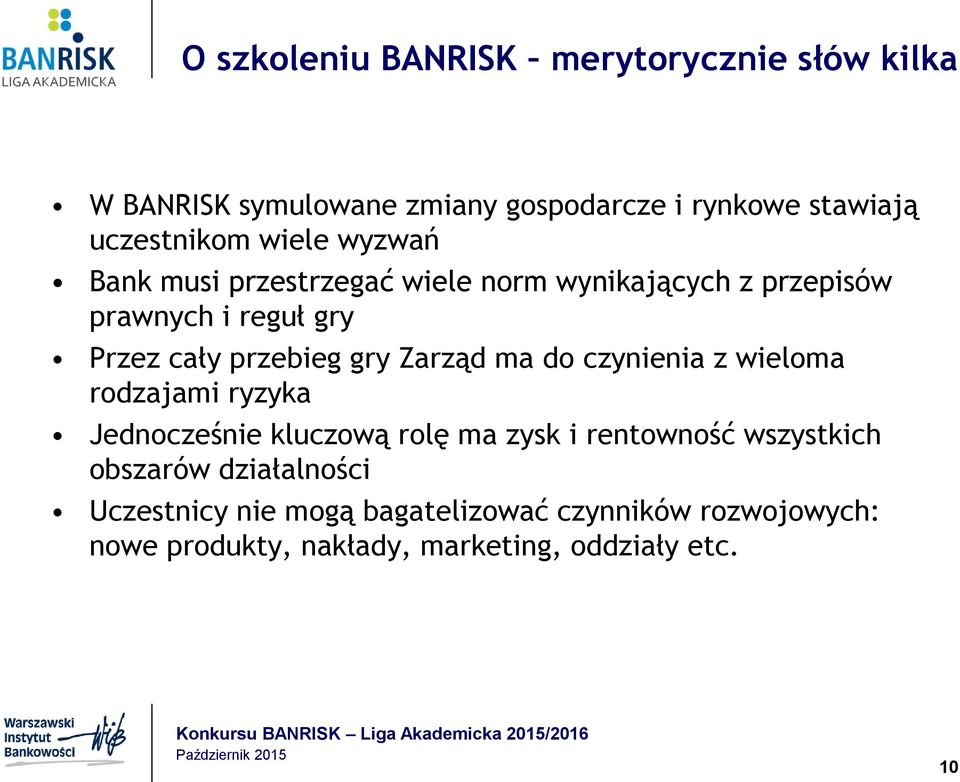 BANRISK
LIGA AKADEMICKA

O szkoleniu BANRISK – merytorycznie słów kilka

• W BANRISK symulowane zmiany gospodarcze i rynkowe stawiają uczestnikom wiele wyzwań
• Bank musi przestrzegać wiele norm wynikających z przepisów prawnych i reguł gry
• Przez cały przebieg gry Zarząd ma do czynienia z wieloma rodzajami ryzyka
• Jednocześnie kluczową rolę ma zysk i rentowność wszystkich obszarów działalności
• Uczestnicy nie mogą bagatelizować czynników rozwojowych: nowe produkty, nakłady, marketing, oddziały etc.

Warszawski Instytut Bankowości
WIB

Konkursu BANRISK – Liga Akademicka 2015/2016
Październik 2015

10